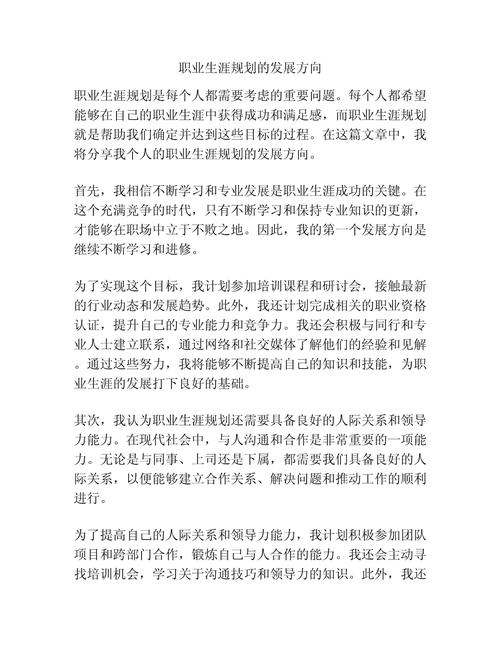 职业生涯规划的发展方向

职业生涯规划是每个人都需要考虑的重要问题。每个人都希望能够在自己的职业生涯中获得成功和满足感，而职业生涯规划就是帮助我们确定并达到这些目标的过程。在这篇文章中，我将分享我个人的职业生涯规划的发展方向。

首先，我相信不断学习和专业发展是职业生涯成功的关键。在这个充满竞争的时代，只有不断学习和保持专业知识的更新，才能够在职场中立于不败之地。因此，我的第一个发展方向是继续不断学习和进修。

为了实现这个目标，我计划参加培训课程和研讨会，接触最新的行业动态和发展趋势。此外，我还计划完成相关的职业资格认证，提升自己的专业能力和竞争力。我还会积极与同行和专业人士建立联系，通过网络和社交媒体了解他们的经验和见解。通过这些努力，我将能够不断提高自己的知识和技能，为职业生涯的发展打下良好的基础。

其次，我认为职业生涯规划还需要具备良好的人际关系和领导力能力。在现代社会中，与人沟通和合作是非常重要的一项能力。无论是与同事、上司还是下属，都需要我们具备良好的人际关系，以便能够建立合作关系、解决问题和推动工作的顺利进行。

为了提高自己的人际关系和领导力能力，我计划积极参加团队项目和跨部门合作，锻炼自己与人合作的能力。我还会主动寻找培训机会，学习关于沟通技巧和领导力的知识。此外，我还